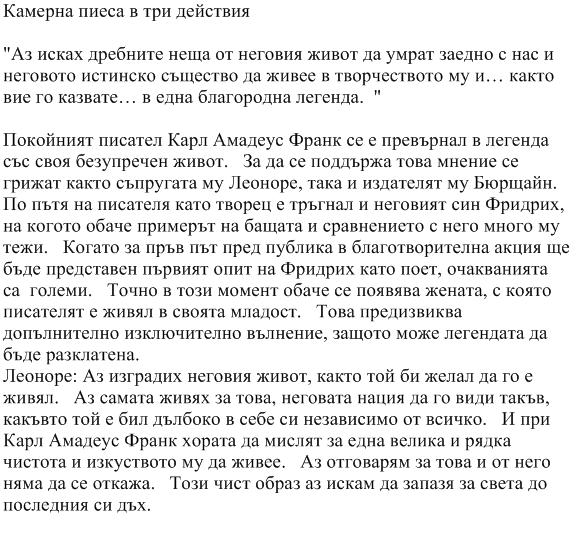 Камерна пиеса в три действия

"Аз исках дребните неща от неговия живот да умрат заедно с нас и неговото истинско същество да живее в творчеството му и… както вие го казвате… в една благородна легенда. "

Покойният писател Карл Амадеус Франк се е превърнал в легенда със своя безупречен живот. За да се поддържа това мнение се грижат както съпругата му Леоноре, така и издателят му Бюрщайн. По пътя на писателя като творец е тръгнал и неговият син Фридрих, на когото обаче примерът на бащата и сравнението с него много му тежи. Когато за пръв път пред публика в благотворителна акция ще бъде представен първият опит на Фридрих като поет, очакванията са големи. Точно в този момент обаче се появява жената, с която писателят е живял в своята младост. Това предизвиква допълнително изключително вълнение, защото може легендата да бъде разклатена.
Леоноре: Аз изградих неговия живот, както той би желал да го е живял. Аз самата живях за това, неговата нация да го види такъв, какъвто той е бил дълбоко в себе си независимо от всичко. И при Карл Амадеус Франк хората да мислят за една велика и рядка чистота и изкуството му да живее. Аз отговарям за това и от него няма да се откажа. Този чист образ аз искам да запазя за света до последния си дъх.